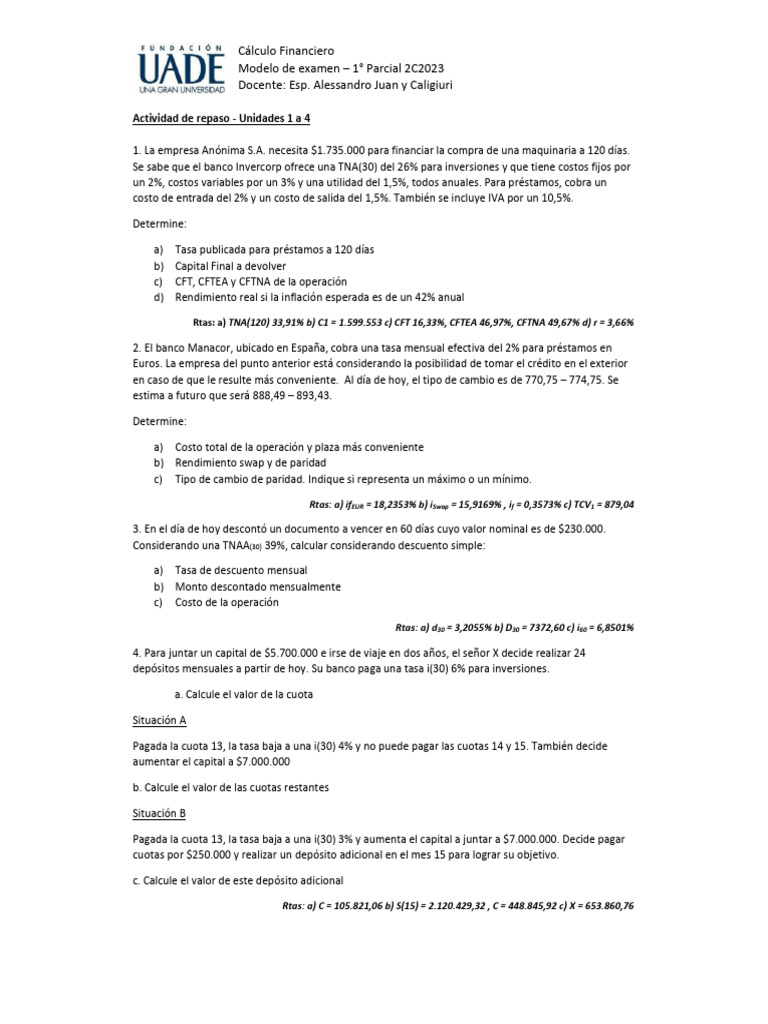 FUNDACIÓN
UADE
UNA GRAN UNIVERSIDAD

Cálculo Financiero
Modelo de examen – 1° Parcial 2C2023
Docente: Esp. Alessandro Juan y Caligiuri

Actividad de repaso - Unidades 1 a 4

1. La empresa Anónima S.A. necesita $1.735.000 para financiar la compra de una maquinaria a 120 días. Se sabe que el banco Invercorp ofrece una TNA(30) del 26% para inversiones y que tiene costos fijos por un 2%, costos variables por un 3% y una utilidad del 1,5%, todos anuales. Para préstamos, cobra un costo de entrada del 2% y un costo de salida del 1,5%. También se incluye IVA por un 10,5%.

Determine:

a) Tasa publicada para préstamos a 120 días
b) Capital Final a devolver
c) CFT, CFTEA y CFTNA de la operación
d) Rendimiento real si la inflación esperada es de un 42% anual

Rtas: a) TNA(120) 33,91% b) C1 = 1.599.553 c) CFT 16,33%, CFTEA 46,97%, CFTNA 49,67% d) r = 3,66%

2. El banco Manacor, ubicado en España, cobra una tasa mensual efectiva del 2% para préstamos en Euros. La empresa del punto anterior está considerando la posibilidad de tomar el crédito en el exterior en caso de que le resulte más conveniente. Al día de hoy, el tipo de cambio es de 770,75 – 774,75. Se estima a futuro que será 888,49 – 893,43.

Determine:

a) Costo total de la operación y plaza más conveniente
b) Rendimiento swap y de paridad
c) Tipo de cambio de paridad. Indique si representa un máximo o un mínimo.

Rtas: a) $if_{EUR}$ = 18,2353% b) $i_{Swap}$ = 15,9169% , $i_f$ = 0,3573% c) $TCV_1$ = 879,04

3. En el día de hoy descontó un documento a vencer en 60 días cuyo valor nominal es de $230.000. Considerando una $TNAA_{(30)}$ 39%, calcular considerando descuento simple:

a) Tasa de descuento mensual
b) Monto descontado mensualmente
c) Costo de la operación

Rtas: a) $d_{30}$ = 3,2055% b) $D_{30}$ = 7372,60 c) $i_{60}$ = 6,8501%

4. Para juntar un capital de $5.700.000 e irse de viaje en dos años, el señor X decide realizar 24 depósitos mensuales a partir de hoy. Su banco paga una tasa i(30) 6% para inversiones.

a. Calcule el valor de la cuota

Situación A

Pagada la cuota 13, la tasa baja a una i(30) 4% y no puede pagar las cuotas 14 y 15. También decide aumentar el capital a $7.000.000

b. Calcule el valor de las cuotas restantes

Situación B

Pagada la cuota 13, la tasa baja a una i(30) 3% y aumenta el capital a juntar a $7.000.000. Decide pagar cuotas por $250.000 y realizar un depósito adicional en el mes 15 para lograr su objetivo.

c. Calcule el valor de este depósito adicional

Rtas: a) C = 105.821,06 b) S(15) = 2.120.429,32 , C = 448.845,92 c) X = 653.860,76